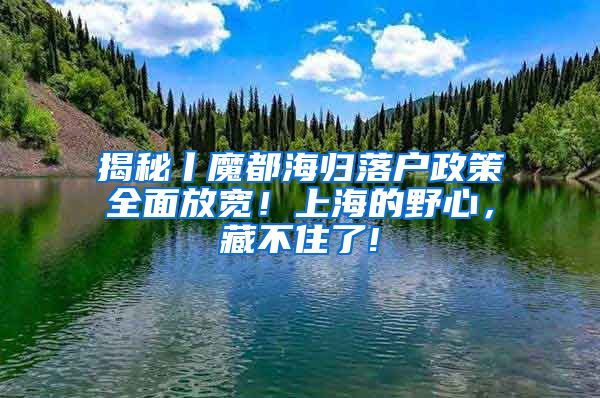 揭秘丨魔都海归落户政策全面放宽！上海的野心，藏不住了！